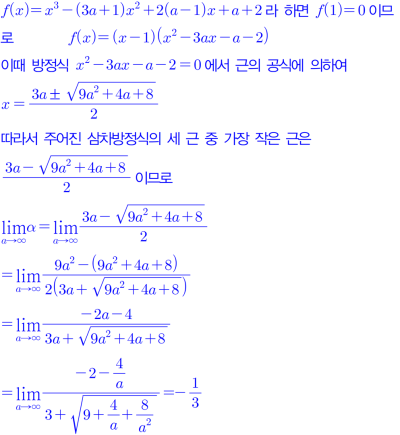 $f(x)=x^3-(3a+1)x^2+2(a-1)x+a+2$ 라 하면 $f(1)=0$ 이므로 $f(x)=(x-1)(x^2-3ax-a-2)$

이때 방정식 $x^2-3ax-a-2=0$ 에서 근의 공식에 의하여

$x=\frac{3a\pm\sqrt{9a^2+4a+8}}{2}$

따라서 주어진 삼차방정식의 세 근 중 가장 작은 근은

$\frac{3a-\sqrt{9a^2+4a+8}}{2}$ 이므로

$\lim_{a\to\infty}\alpha=\lim_{a\to\infty}\frac{3a-\sqrt{9a^2+4a+8}}{2}$

$=\lim_{a\to\infty}\frac{9a^2-(9a^2+4a+8)}{2(3a+\sqrt{9a^2+4a+8})}$

$=\lim_{a\to\infty}\frac{-2a-4}{3a+\sqrt{9a^2+4a+8}}$

$=\lim_{a\to\infty}\frac{-2-\frac{4}{a}}{3+\sqrt{9+\frac{4}{a}+\frac{8}{a^2}}}=-\frac{1}{3}$